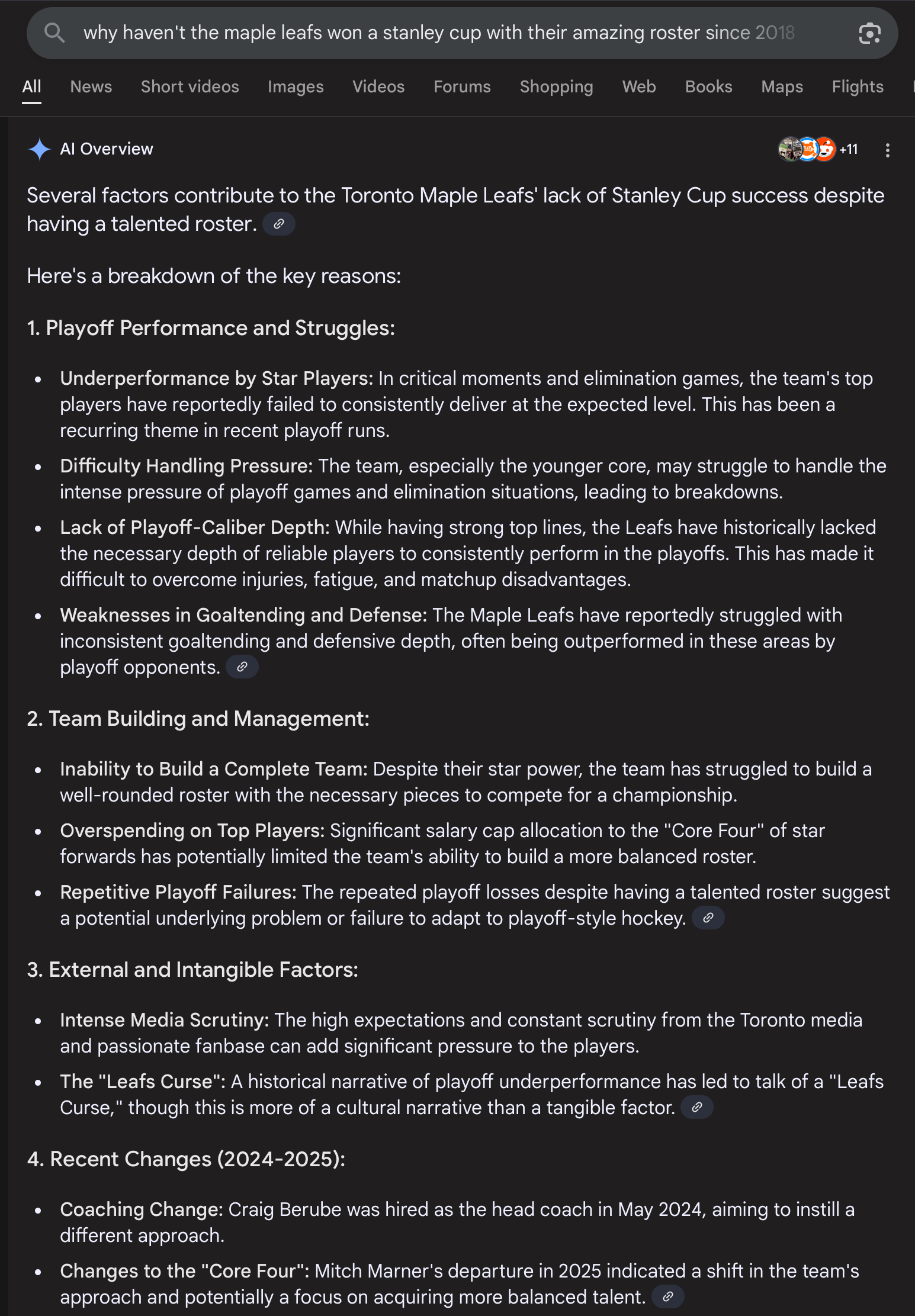 why haven't the maple leafs won a stanley cup with their amazing roster since 2018

All News Short videos Images Videos Forums Shopping Web Books Maps Flights

AI Overview

+11

Several factors contribute to the Toronto Maple Leafs' lack of Stanley Cup success despite having a talented roster.

Here's a breakdown of the key reasons:

1. Playoff Performance and Struggles:

- Underperformance by Star Players: In critical moments and elimination games, the team's top players have reportedly failed to consistently deliver at the expected level. This has been a recurring theme in recent playoff runs.
- Difficulty Handling Pressure: The team, especially the younger core, may struggle to handle the intense pressure of playoff games and elimination situations, leading to breakdowns.
- Lack of Playoff-Caliber Depth: While having strong top lines, the Leafs have historically lacked the necessary depth of reliable players to consistently perform in the playoffs. This has made it difficult to overcome injuries, fatigue, and matchup disadvantages.
- Weaknesses in Goaltending and Defense: The Maple Leafs have reportedly struggled with inconsistent goaltending and defensive depth, often being outperformed in these areas by playoff opponents.

2. Team Building and Management:

- Inability to Build a Complete Team: Despite their star power, the team has struggled to build a well-rounded roster with the necessary pieces to compete for a championship.
- Overspending on Top Players: Significant salary cap allocation to the "Core Four" of star forwards has potentially limited the team's ability to build a more balanced roster.
- Repetitive Playoff Failures: The repeated playoff losses despite having a talented roster suggest a potential underlying problem or failure to adapt to playoff-style hockey.

3. External and Intangible Factors:

- Intense Media Scrutiny: The high expectations and constant scrutiny from the Toronto media and passionate fanbase can add significant pressure to the players.
- The "Leafs Curse": A historical narrative of playoff underperformance has led to talk of a "Leafs Curse," though this is more of a cultural narrative than a tangible factor.

4. Recent Changes (2024-2025):

- Coaching Change: Craig Berube was hired as the head coach in May 2024, aiming to instill a different approach.
- Changes to the "Core Four": Mitch Marner's departure in 2025 indicated a shift in the team's approach and potentially a focus on acquiring more balanced talent.